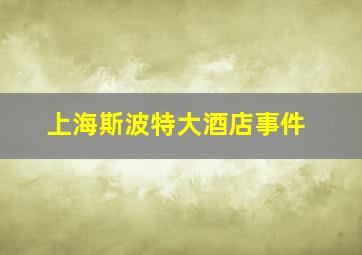 上海斯波特大酒店事件